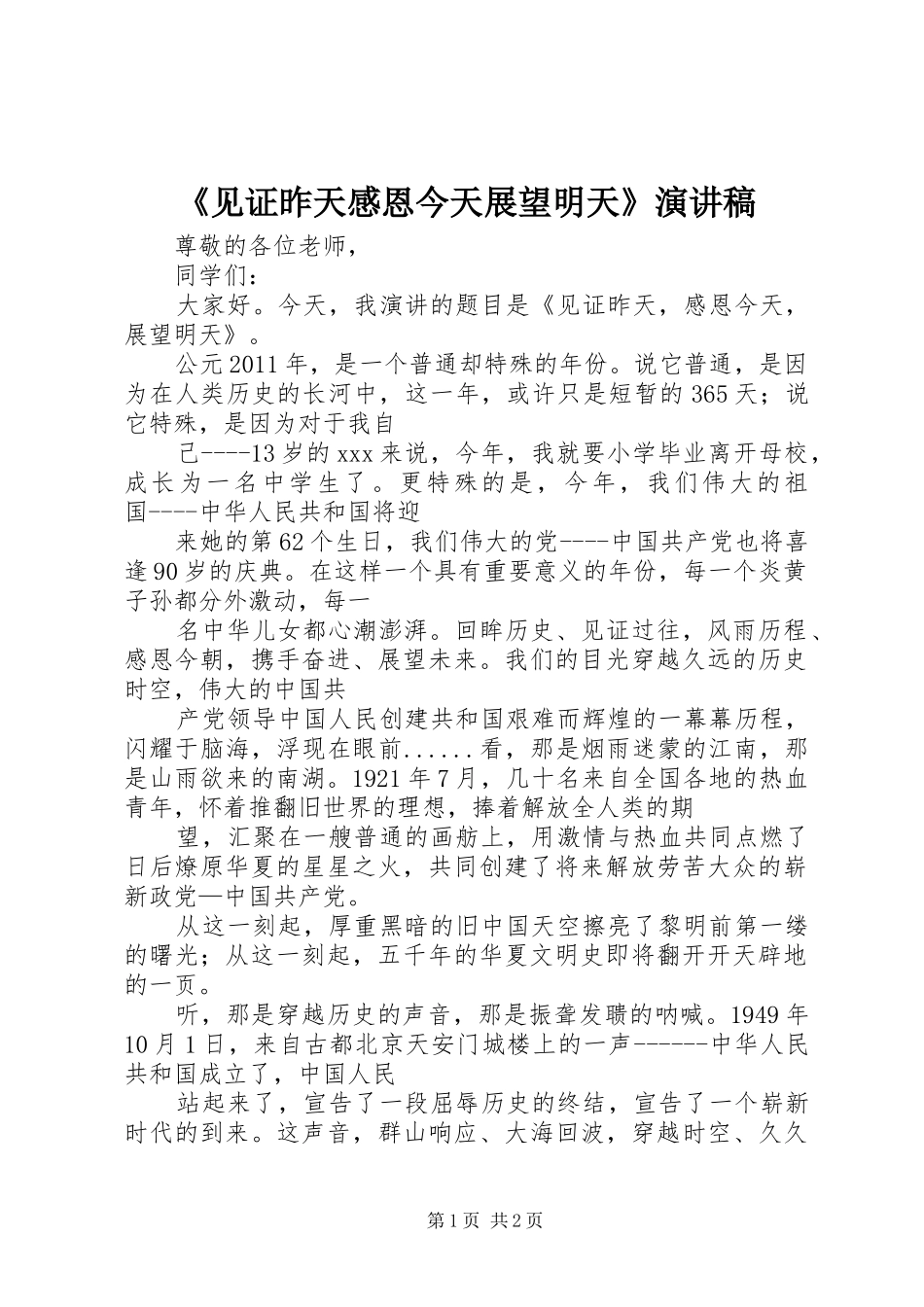 《见证昨天感恩今天展望明天》演讲稿

尊敬的各位老师，

同学们：

大家好。今天，我演讲的题目是《见证昨天，感恩今天，展望明天》。

公元2011年，是一个普通却特殊的年份。说它普通，是因为在人类历史的长河中，这一年，或许只是短暂的365天；说它特殊，是因为对于我自

己----13岁的xxx来说，今年，我就要小学毕业离开母校，成长为一名中学生了。更特殊的是，今年，我们伟大的祖国----中华人民共和国将迎

来她的第62个生日，我们伟大的党----中国共产党也将喜逢90岁的庆典。在这样一个具有重要意义的年份，每一个炎黄子孙都分外激动，每一

名中华儿女都心潮澎湃。回眸历史、见证过往，风雨历程、感恩今朝，携手奋进、展望未来。我们的目光穿越久远的历史时空，伟大的中国共

产党领导中国人民创建共和国艰难而辉煌的一幕幕历程，闪耀于脑海，浮现在眼前......看，那是烟雨迷蒙的江南，那是山雨欲来的南湖。1921年7月，几十名来自全国各地的热血青年，怀着推翻旧世界的理想，捧着解放全人类的期

望，汇聚在一艘普通的画舫上，用激情与热血共同点燃了日后燎原华夏的星星之火，共同创建了将来解放劳苦大众的崭新政党—中国共产党。

从这一刻起，厚重黑暗的旧中国天空擦亮了黎明前第一缕的曙光；从这一刻起，五千年的华夏文明史即将翻开开天辟地的一页。

听，那是穿越历史的声音，那是振聋发聩的呐喊。1949年10月1日，来自古都北京天安门城楼上的一声------中华人民共和国成立了，中国人民

站起来了，宣告了一段屈辱历史的终结，宣告了一个崭新时代的到来。这声音，群山响应、大海回波，穿越时空、久久

第1页 共2页